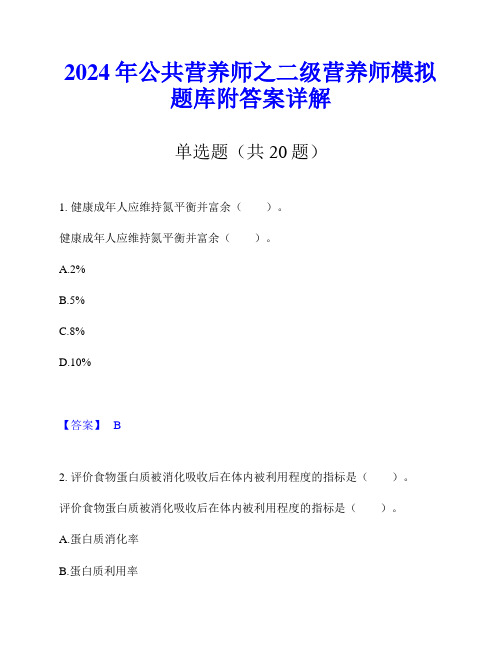 2024年公共营养师之二级营养师模拟题库附答案详解

单选题（共20题）

1. 健康成年人应维持氮平衡并富余（　　）。

健康成年人应维持氮平衡并富余（　　）。

A.2%

B.5%

C.8%

D.10%

【答案】 B

2. 评价食物蛋白质被消化吸收后在体内被利用程度的指标是（　　）。

评价食物蛋白质被消化吸收后在体内被利用程度的指标是（　　）。

A.蛋白质消化率

B.蛋白质利用率